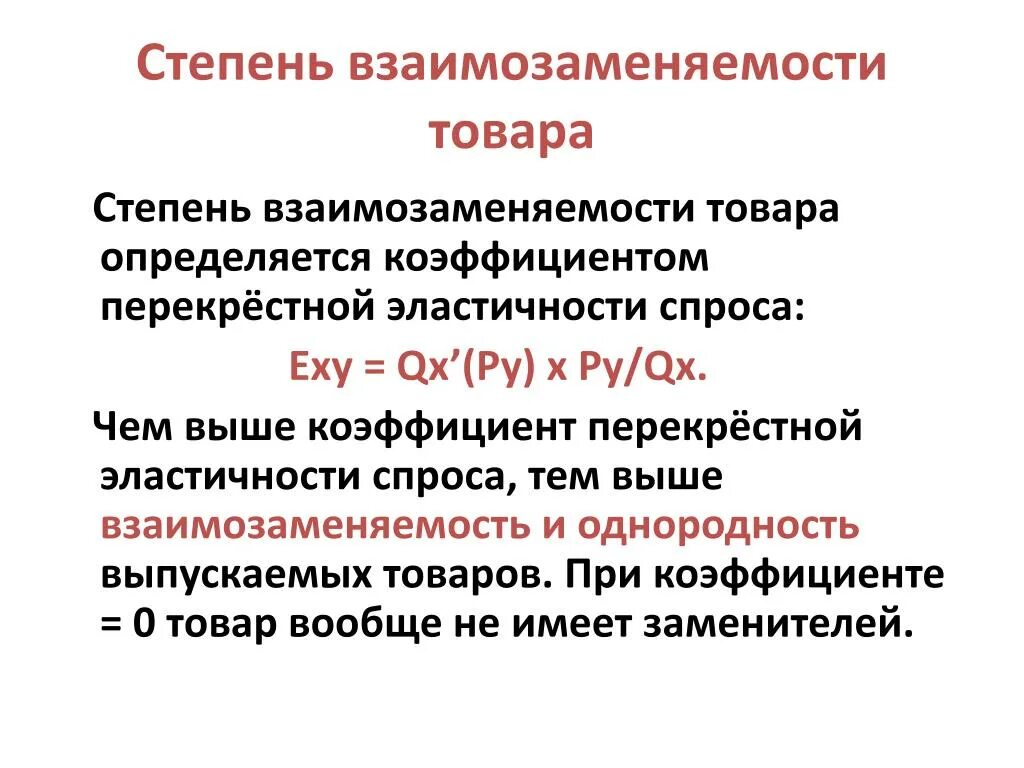 Степень взаимозаменяемости товара

Степень взаимозаменяемости товара определяется коэффициентом перекрёстной эластичности спроса:

Exy = Qx’(Py) x Py/Qx.

Чем выше коэффициент перекрёстной эластичности спроса, тем выше взаимозаменяемость и однородность выпускаемых товаров. При коэффициенте = 0 товар вообще не имеет заменителей.